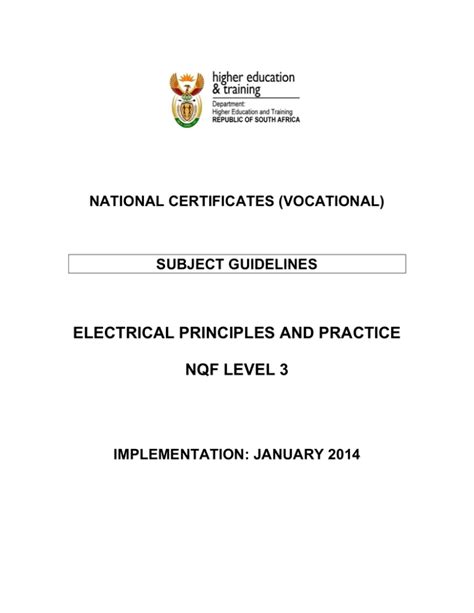 higher education
& training

Department:
Higher Education and Training
REPUBLIC OF SOUTH AFRICA

NATIONAL CERTIFICATES (VOCATIONAL)

SUBJECT GUIDELINES

ELECTRICAL PRINCIPLES AND PRACTICE

NQF LEVEL 3

IMPLEMENTATION: JANUARY 2014